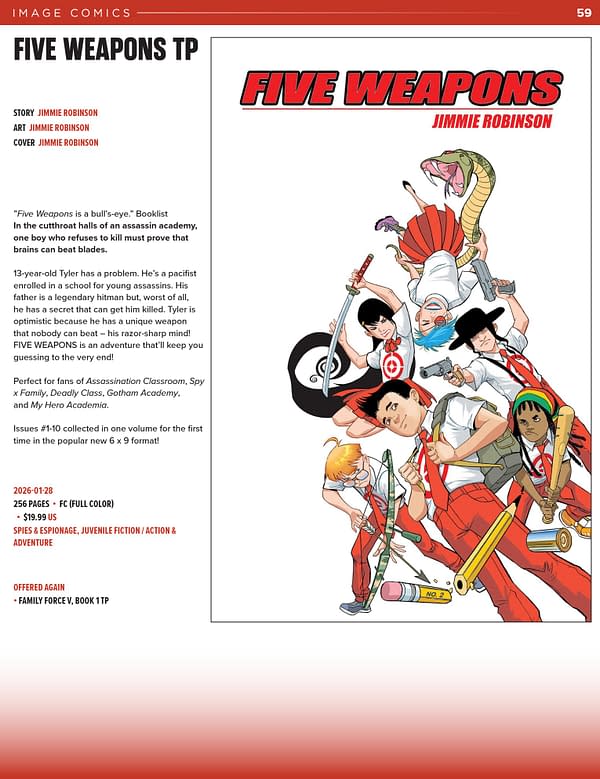 IMAGE COMICS 59

FIVE WEAPONS TP

STORY JIMMIE ROBINSON
ART JIMMIE ROBINSON
COVER JIMMIE ROBINSON

"Five Weapons is a bull's-eye." Booklist
In the cutthroat halls of an assassin academy, one boy who refuses to kill must prove that brains can beat blades.

13-year-old Tyler has a problem. He's a pacifist enrolled in a school for young assassins. His father is a legendary hitman but, worst of all, he has a secret that can get him killed. Tyler is optimistic because he has a unique weapon that nobody can beat – his razor-sharp mind! FIVE WEAPONS is an adventure that'll keep you guessing to the very end!

Perfect for fans of Assassination Classroom, Spy x Family, Deadly Class, Gotham Academy, and My Hero Academia.

Issues #1-10 collected in one volume for the first time in the popular new 6 x 9 format!

2026-01-28
256 PAGES • FC (FULL COLOR)
• $19.99 US
SPIES & ESPIONAGE, JUVENILE FICTION / ACTION & ADVENTURE

OFFERED AGAIN
• FAMILY FORCE V, BOOK 1 TP

FIVE WEAPONS
JIMMIE ROBINSON

NO. 2